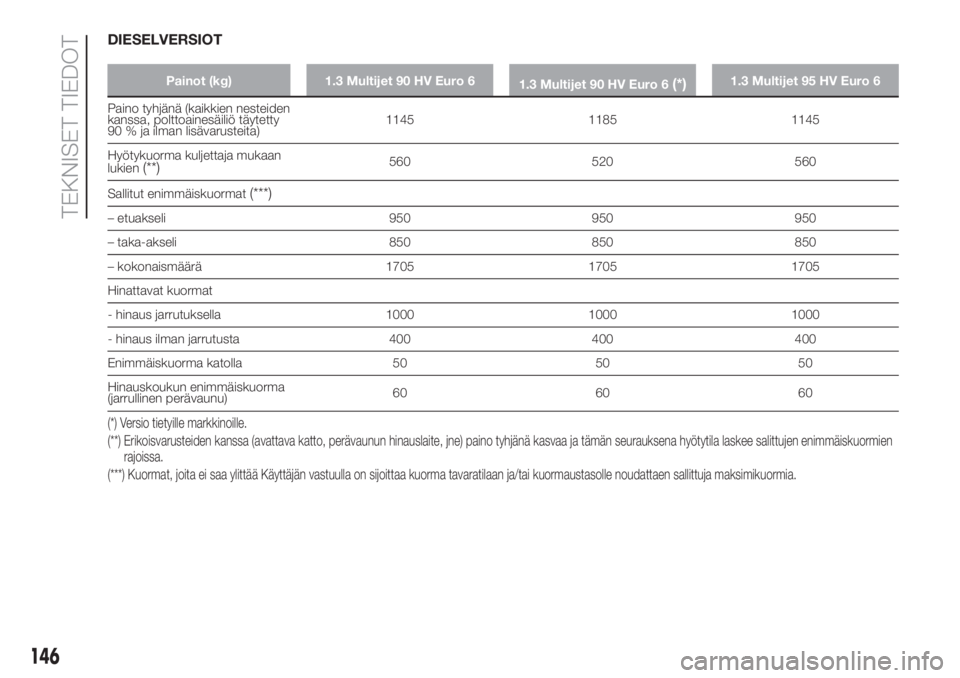 TEKNISET TIEDOT

DIESELVERSIOT

| Painot (kg) | 1.3 Multijet 90 HV Euro 6 | 1.3 Multijet 90 HV Euro 6 (*) | 1.3 Multijet 95 HV Euro 6 |
|---|---|---|---|
| Paino tyhjänä (kaikkien nesteiden kanssa, polttoainesäiliö täytetty 90 % ja ilman lisävarusteita) | 1145 | 1185 | 1145 |
| Hyötykuorma kuljettaja mukaan lukien (**) | 560 | 520 | 560 |
| Sallitut enimmäiskuormat (***) | | | |
| – etuakseli | 950 | 950 | 950 |
| – taka-akseli | 850 | 850 | 850 |
| – kokonaismäärä | 1705 | 1705 | 1705 |
| Hinattavat kuormat | | | |
| - hinaus jarrutuksella | 1000 | 1000 | 1000 |
| - hinaus ilman jarrutusta | 400 | 400 | 400 |
| Enimmäiskuorma katolla | 50 | 50 | 50 |
| Hinauskoukun enimmäiskuorma (jarrullinen perävaunu) | 60 | 60 | 60 |

(*) Versio tietyille markkinoille.

(**) Erikoisvarusteiden kanssa (avattava katto, perävaunun hinauslaite, jne) paino tyhjänä kasvaa ja tämän seurauksena hyötytila laskee salittujen enimmäiskuormien rajoissa.

(***) Kuormat, joita ei saa ylittää Käyttäjän vastuulla on sijoittaa kuorma tavaratilaan ja/tai kuormaustasolle noudattaen sallittuja maksimikuormia.

146

carmanualsonline.info